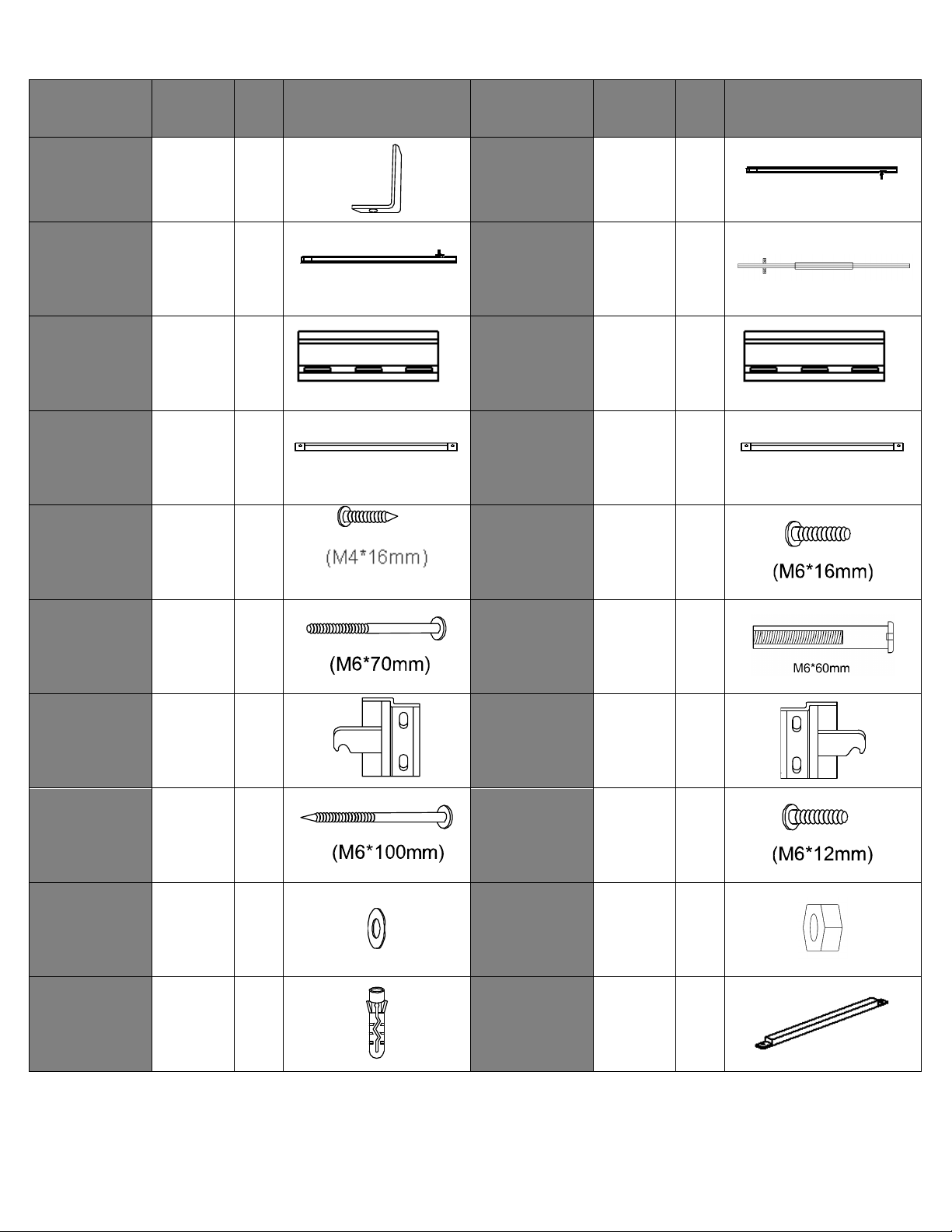 (M4*16mm)

(M6*16mm)

(M6*70mm)

M6*60mm

(M6*100mm)

(M6*12mm)